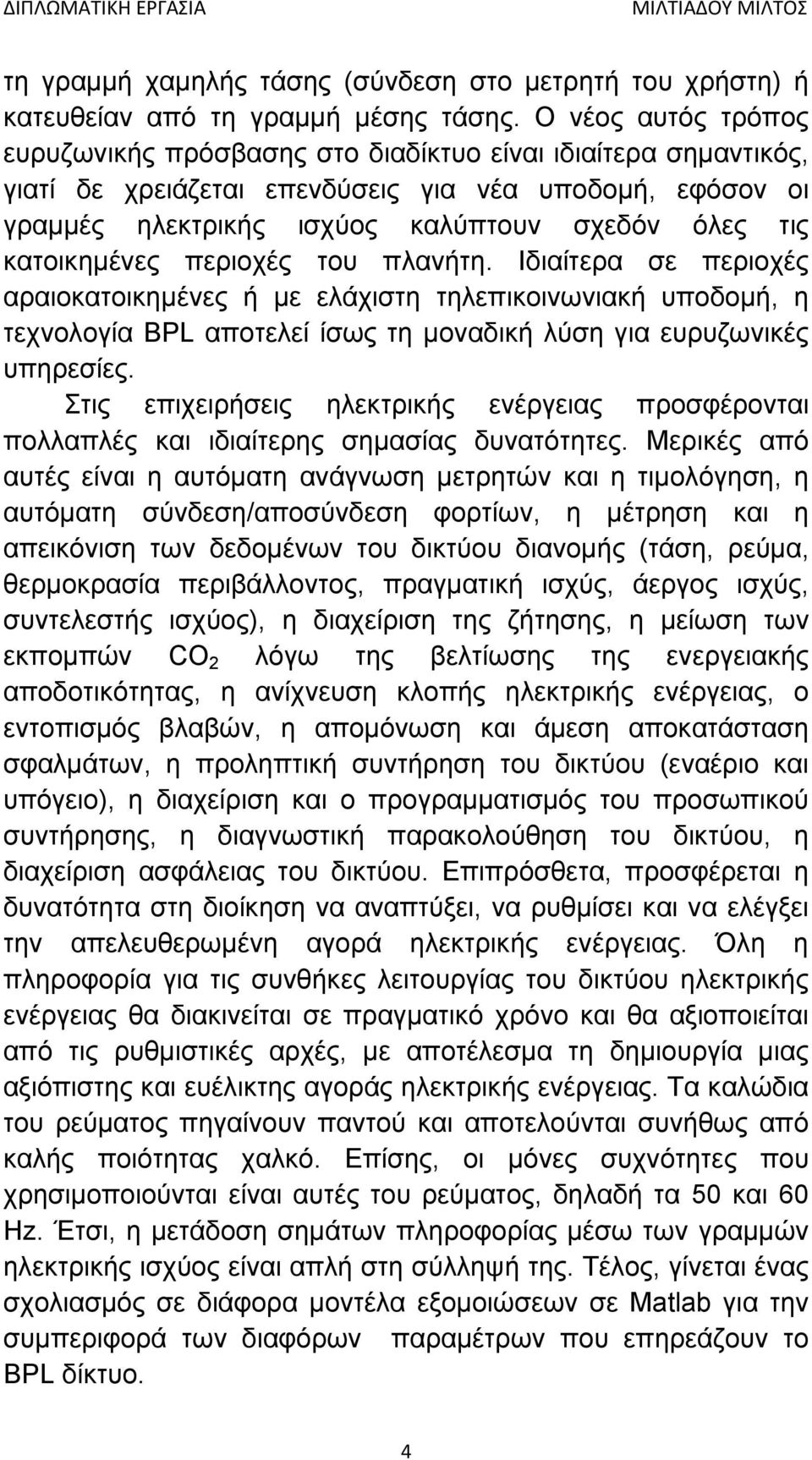 ΔΙΠΛΩΜΑΤΙΚΗ ΕΡΓΑΣΙΑ ΜΙΛΤΙΑΔΟΥ ΜΙΛΤΟΣ

τη γραμμή χαμηλής τάσης (σύνδεση στο μετρητή του χρήστη) ή κατευθείαν από τη γραμμή μέσης τάσης. Ο νέος αυτός τρόπος ευρυζωνικής πρόσβασης στο διαδίκτυο είναι ιδιαίτερα σημαντικός, γιατί δε χρειάζεται επενδύσεις για νέα υποδομή, εφόσον οι γραμμές ηλεκτρικής ισχύος καλύπτουν σχεδόν όλες τις κατοικημένες περιοχές του πλανήτη. Ιδιαίτερα σε περιοχές αραιοκατοικημένες ή με ελάχιστη τηλεπικοινωνιακή υποδομή, η τεχνολογία BPL αποτελεί ίσως τη μοναδική λύση για ευρυζωνικές υπηρεσίες.

Στις επιχειρήσεις ηλεκτρικής ενέργειας προσφέρονται πολλαπλές και ιδιαίτερης σημασίας δυνατότητες. Μερικές από αυτές είναι η αυτόματη ανάγνωση μετρητών και η τιμολόγηση, η αυτόματη σύνδεση/αποσύνδεση φορτίων, η μέτρηση και η απεικόνιση των δεδομένων του δικτύου διανομής (τάση, ρεύμα, θερμοκρασία περιβάλλοντος, πραγματική ισχύς, άεργος ισχύς, συντελεστής ισχύος), η διαχείριση της ζήτησης, η μείωση των εκπομπών $CO_2$ λόγω της βελτίωσης της ενεργειακής αποδοτικότητας, η ανίχνευση κλοπής ηλεκτρικής ενέργειας, ο εντοπισμός βλαβών, η απομόνωση και άμεση αποκατάσταση σφαλμάτων, η προληπτική συντήρηση του δικτύου (εναέριο και υπόγειο), η διαχείριση και ο προγραμματισμός του προσωπικού συντήρησης, η διαγνωστική παρακολούθηση του δικτύου, η διαχείριση ασφάλειας του δικτύου. Επιπρόσθετα, προσφέρεται η δυνατότητα στη διοίκηση να αναπτύξει, να ρυθμίσει και να ελέγξει την απελευθερωμένη αγορά ηλεκτρικής ενέργειας. Όλη η πληροφορία για τις συνθήκες λειτουργίας του δικτύου ηλεκτρικής ενέργειας θα διακινείται σε πραγματικό χρόνο και θα αξιοποιείται από τις ρυθμιστικές αρχές, με αποτέλεσμα τη δημιουργία μιας αξιόπιστης και ευέλικτης αγοράς ηλεκτρικής ενέργειας. Τα καλώδια του ρεύματος πηγαίνουν παντού και αποτελούνται συνήθως από καλής ποιότητας χαλκό. Επίσης, οι μόνες συχνότητες που χρησιμοποιούνται είναι αυτές του ρεύματος, δηλαδή τα 50 και 60 Hz. Έτσι, η μετάδοση σημάτων πληροφορίας μέσω των γραμμών ηλεκτρικής ισχύος είναι απλή στη σύλληψή της. Τέλος, γίνεται ένας σχολιασμός σε διάφορα μοντέλα εξομοιώσεων σε Matlab για την συμπεριφορά των διαφόρων παραμέτρων που επηρεάζουν το BPL δίκτυο.

4